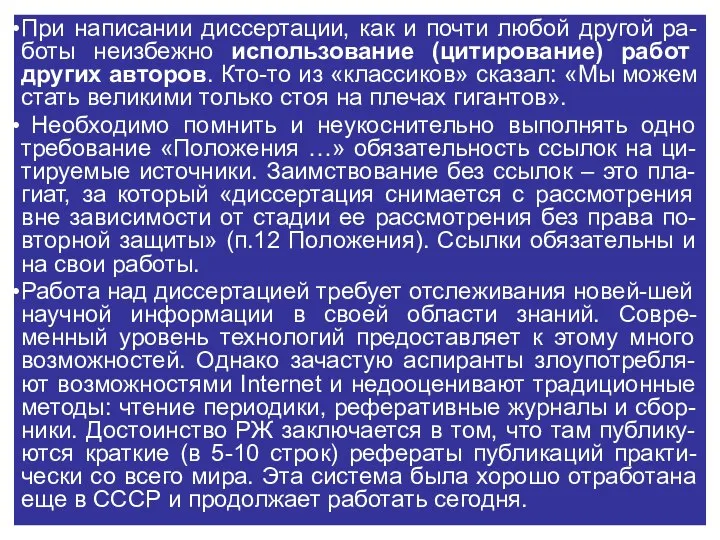 •При написании диссертации, как и почти любой другой работы неизбежно использование (цитирование) работ других авторов. Кто-то из «классиков» сказал: «Мы можем стать великими только стоя на плечах гигантов».

• Необходимо помнить и неукоснительно выполнять одно требование «Положения …» обязательность ссылок на цитируемые источники. Заимствование без ссылок – это плагиат, за который «диссертация снимается с рассмотрения вне зависимости от стадии ее рассмотрения без права повторной защиты» (п.12 Положения). Ссылки обязательны и на свои работы.

•Работа над диссертацией требует отслеживания новей-шей научной информации в своей области знаний. Современный уровень технологий предоставляет к этому много возможностей. Однако зачастую аспиранты злоупотребляют возможностями Internet и недооценивают традиционные методы: чтение периодики, реферативные журналы и сборники. Достоинство РЖ заключается в том, что там публикуются краткие (в 5-10 строк) рефераты публикаций практически со всего мира. Эта система была хорошо отработана еще в СССР и продолжает работать сегодня.